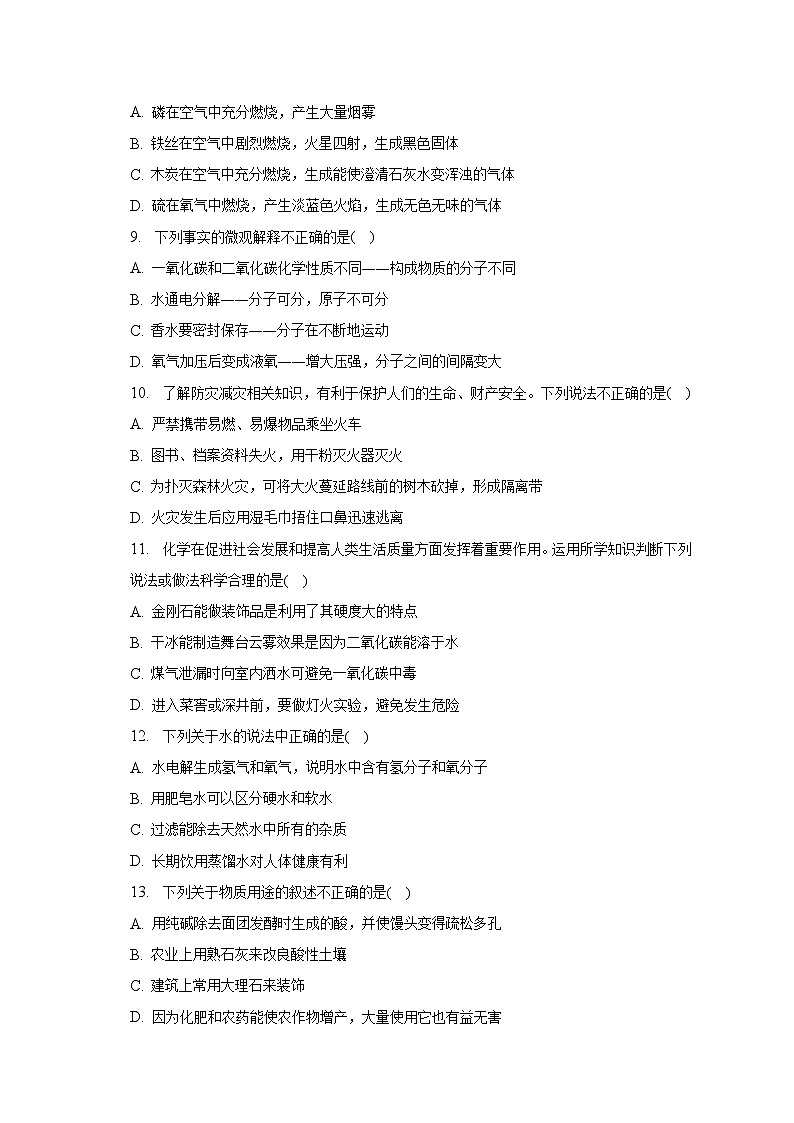 A. 磷在空气中充分燃烧，产生大量烟雾

B. 铁丝在空气中剧烈燃烧，火星四射，生成黑色固体

C. 木炭在空气中充分燃烧，生成能使澄清石灰水变浑浊的气体

D. 硫在氧气中燃烧，产生淡蓝色火焰，生成无色无味的气体

9. 下列事实的微观解释不正确的是(  )

A. 一氧化碳和二氧化碳化学性质不同——构成物质的分子不同

B. 水通电分解——分子可分，原子不可分

C. 香水要密封保存——分子在不断地运动

D. 氧气加压后变成液氧——增大压强，分子之间的间隔变大

10. 了解防灾减灾相关知识，有利于保护人们的生命、财产安全。下列说法不正确的是(  )

A. 严禁携带易燃、易爆物品乘坐火车

B. 图书、档案资料失火，用干粉灭火器灭火

C. 为扑灭森林火灾，可将大火蔓延路线前的树木砍掉，形成隔离带

D. 火灾发生后应用湿毛巾捂住口鼻迅速逃离

11. 化学在促进社会发展和提高人类生活质量方面发挥着重要作用。运用所学知识判断下列说法或做法科学合理的是(  )

A. 金刚石能做装饰品是利用了其硬度大的特点

B. 干冰能制造舞台云雾效果是因为二氧化碳能溶于水

C. 煤气泄漏时向室内洒水可避免一氧化碳中毒

D. 进入菜窖或深井前，要做灯火实验，避免发生危险

12. 下列关于水的说法中正确的是(  )

A. 水电解生成氢气和氧气，说明水中含有氢分子和氧分子

B. 用肥皂水可以区分硬水和软水

C. 过滤能除去天然水中所有的杂质

D. 长期饮用蒸馏水对人体健康有利

13. 下列关于物质用途的叙述不正确的是(  )

A. 用纯碱除去面团发酵时生成的酸，并使馒头变得疏松多孔

B. 农业上用熟石灰来改良酸性土壤

C. 建筑上常用大理石来装饰

D. 因为化肥和农药能使农作物增产，大量使用它也有益无害